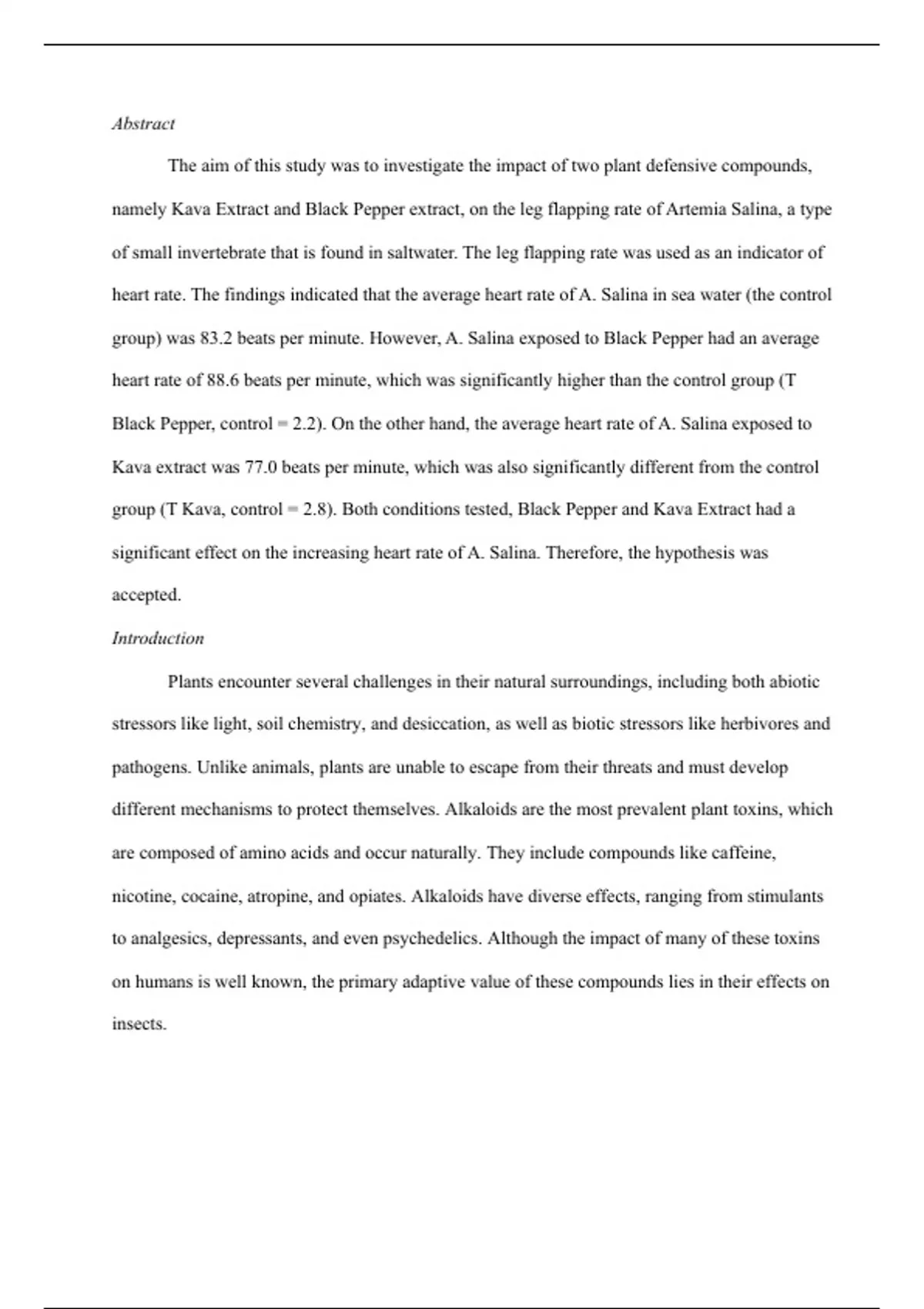 Abstract

The aim of this study was to investigate the impact of two plant defensive compounds, namely Kava Extract and Black Pepper extract, on the leg flapping rate of Artemia Salina, a type of small invertebrate that is found in saltwater. The leg flapping rate was used as an indicator of heart rate. The findings indicated that the average heart rate of A. Salina in sea water (the control group) was 83.2 beats per minute. However, A. Salina exposed to Black Pepper had an average heart rate of 88.6 beats per minute, which was significantly higher than the control group (T Black Pepper, control = 2.2). On the other hand, the average heart rate of A. Salina exposed to Kava extract was 77.0 beats per minute, which was also significantly different from the control group (T Kava, control = 2.8). Both conditions tested, Black Pepper and Kava Extract had a significant effect on the increasing heart rate of A. Salina. Therefore, the hypothesis was accepted.

Introduction

Plants encounter several challenges in their natural surroundings, including both abiotic stressors like light, soil chemistry, and desiccation, as well as biotic stressors like herbivores and pathogens. Unlike animals, plants are unable to escape from their threats and must develop different mechanisms to protect themselves. Alkaloids are the most prevalent plant toxins, which are composed of amino acids and occur naturally. They include compounds like caffeine, nicotine, cocaine, atropine, and opiates. Alkaloids have diverse effects, ranging from stimulants to analgesics, depressants, and even psychedelics. Although the impact of many of these toxins on humans is well known, the primary adaptive value of these compounds lies in their effects on insects.